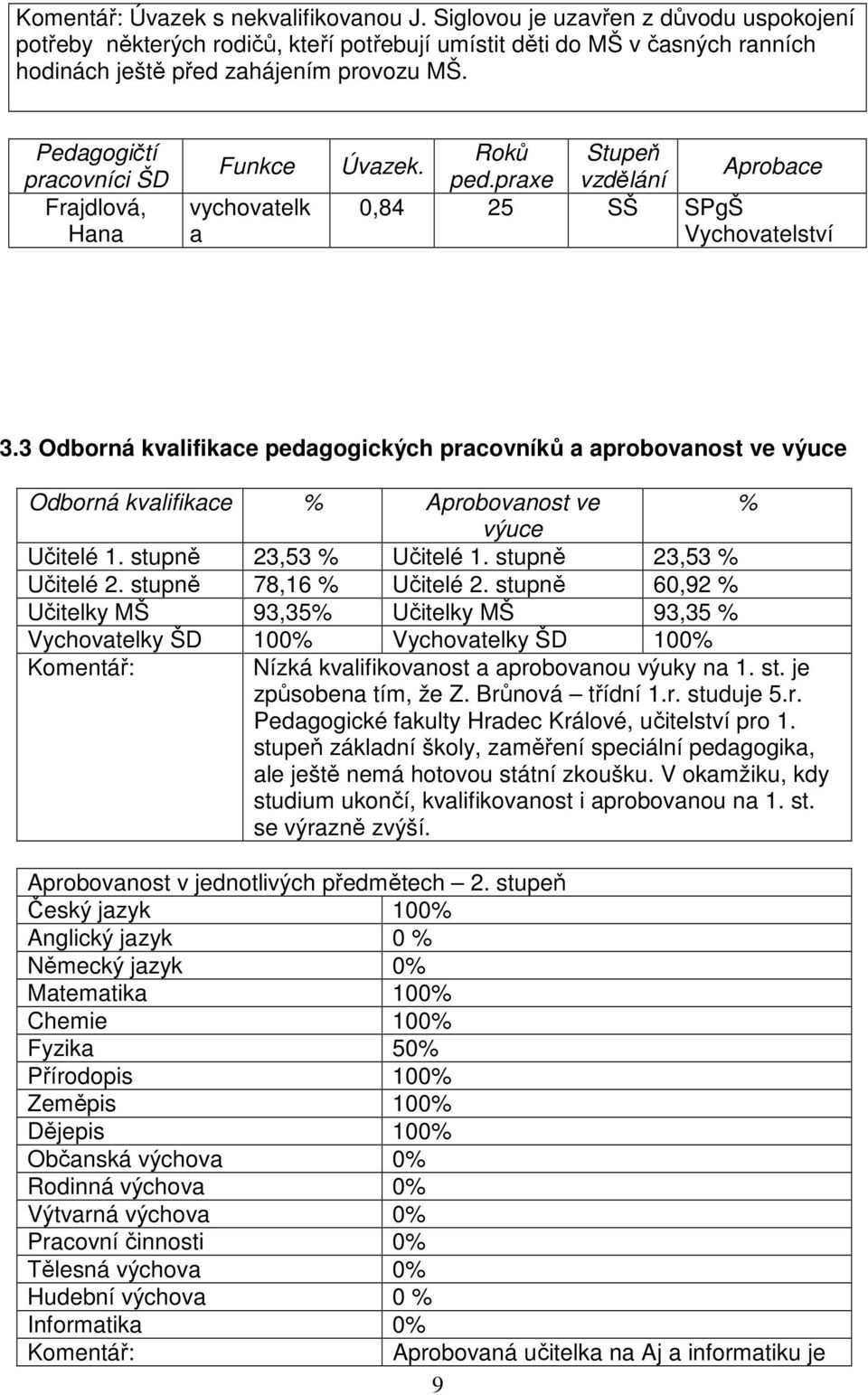 Komentář: Úvazek s nekvalifikovanou J. Siglovou je uzavřen z důvodu uspokojení potřeby některých rodičů, kteří potřebují umístit děti do MŠ v časných ranních hodinách ještě před zahájením provozu MŠ.

| Pedagogičtí pracovníci ŠD | Funkce | Úvazek. | Roků ped.praxe | Stupeň vzdělání | Aprobace |
|---|---|---|---|---|---|
| Frajdlová, Hana | vychovatelka | 0,84 | 25 | SŠ | SPgŠ Vychovatelství |

3.3 Odborná kvalifikace pedagogických pracovníků a aprobovanost ve výuce

| Odborná kvalifikace | % | Aprobovanost ve výuce | % |
|---|---|---|---|
| Učitelé 1. stupně | 23,53 % | Učitelé 1. stupně | 23,53 % |
| Učitelé 2. stupně | 78,16 % | Učitelé 2. stupně | 60,92 % |
| Učitelky MŠ | 93,35% | Učitelky MŠ | 93,35 % |
| Vychovatelky ŠD | 100% | Vychovatelky ŠD | 100% |
| Komentář: | Nízká kvalifikovanost a aprobovanou výuky na 1. st. je způsobena tím, že Z. Brůnová – třídní 1.r. studuje 5.r. Pedagogické fakulty Hradec Králové, učitelství pro 1. stupeň základní školy, zaměření speciální pedagogika, ale ještě nemá hotovou státní zkoušku. V okamžiku, kdy studium ukončí, kvalifikovanost i aprobovanou na 1. st. se výrazně zvýší. | | |

| Aprobovanost v jednotlivých předmětech – 2. stupeň | |
|---|---|
| Český jazyk | 100% |
| Anglický jazyk | 0 % |
| Německý jazyk | 0% |
| Matematika | 100% |
| Chemie | 100% |
| Fyzika | 50% |
| Přírodopis | 100% |
| Zeměpis | 100% |
| Dějepis | 100% |
| Občanská výchova | 0% |
| Rodinná výchova | 0% |
| Výtvarná výchova | 0% |
| Pracovní činnosti | 0% |
| Tělesná výchova | 0% |
| Hudební výchova | 0 % |
| Informatika | 0% |
| Komentář: | Aprobovaná učitelka na Aj a informatiku je |

9